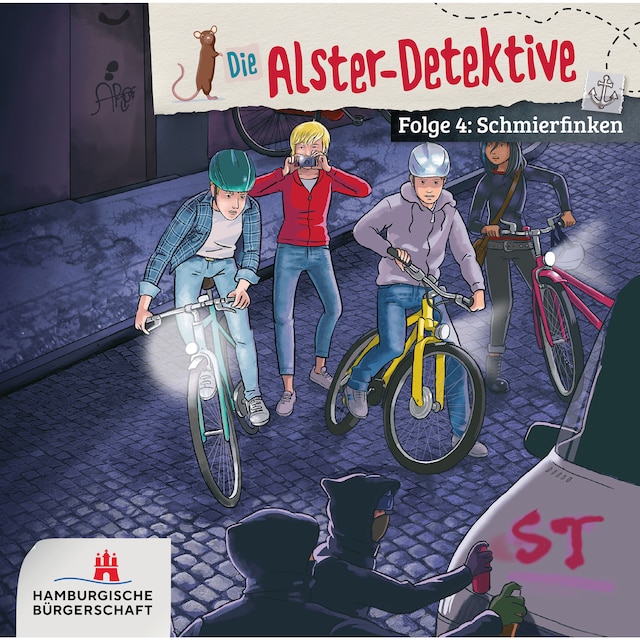 Die Alster-Detektive

Folge 4: Schmierfinken

ST

HAMBURGISCHE BÜRGERSCHAFT